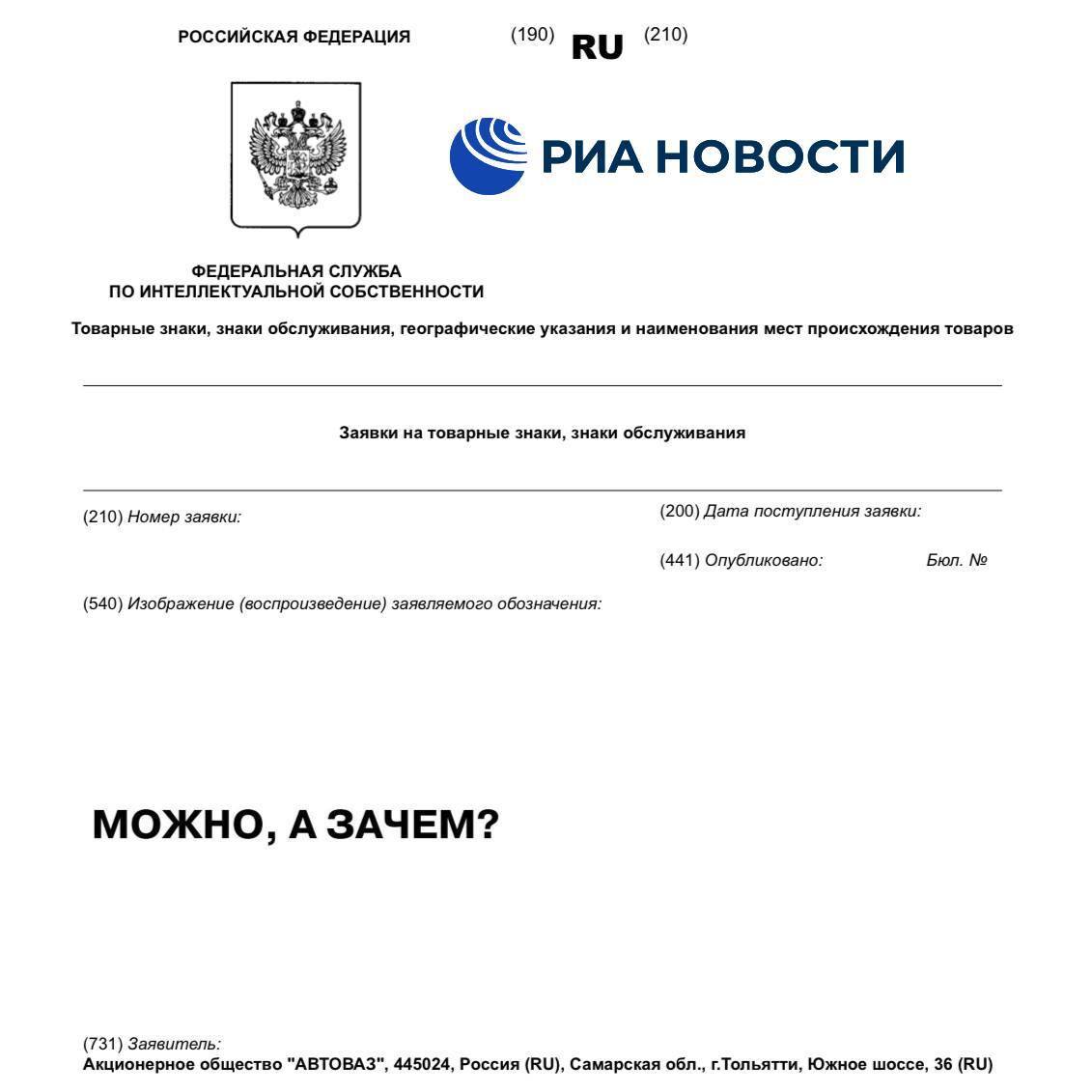 РОССИЙСКАЯ ФЕДЕРАЦИЯ

(190) RU (210)

РИА НОВОСТИ

ФЕДЕРАЛЬНАЯ СЛУЖБА
ПО ИНТЕЛЛЕКТУАЛЬНОЙ СОБСТВЕННОСТИ

Товарные знаки, знаки обслуживания, географические указания и наименования мест происхождения товаров

Заявки на товарные знаки, знаки обслуживания

(210) Номер заявки:

(200) Дата поступления заявки:

(441) Опубликовано: Бюл. №

(540) Изображение (воспроизведение) заявляемого обозначения:

МОЖНО, А ЗАЧЕМ?

(731) Заявитель:
Акционерное общество "АВТОВАЗ", 445024, Россия (RU), Самарская обл., г.Тольятти, Южное шоссе, 36 (RU)